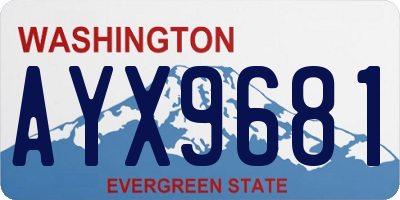 WASHINGTON

AYX9681

EVERGREEN STATE